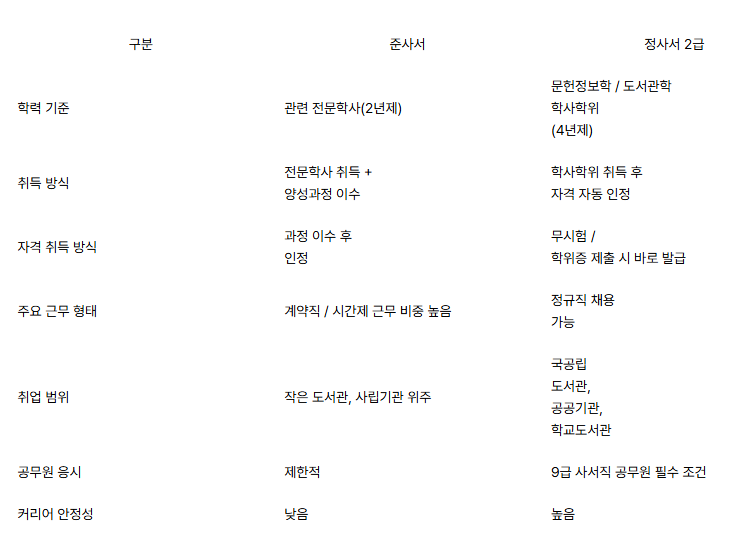 | 구분 | 준사서 | 정사서 2급 |
|---|---|---|
| 학력 기준 | 관련 전문학사(2년제) | 문헌정보학 / 도서관학 학사학위 (4년제) |
| 취득 방식 | 전문학사 취득 + 양성과정 이수 | 학사학위 취득 후 자격 자동 인정 |
| 자격 취득 방식 | 과정 이수 후 인정 | 무시험 / 학위증 제출 시 바로 발급 |
| 주요 근무 형태 | 계약직 / 시간제 근무 비중 높음 | 정규직 채용 가능 |
| 취업 범위 | 작은 도서관, 사립기관 위주 | 국공립 도서관, 공공기관, 학교도서관 |
| 공무원 응시 | 제한적 | 9급 사서직 공무원 필수 조건 |
| 커리어 안정성 | 낮음 | 높음 |